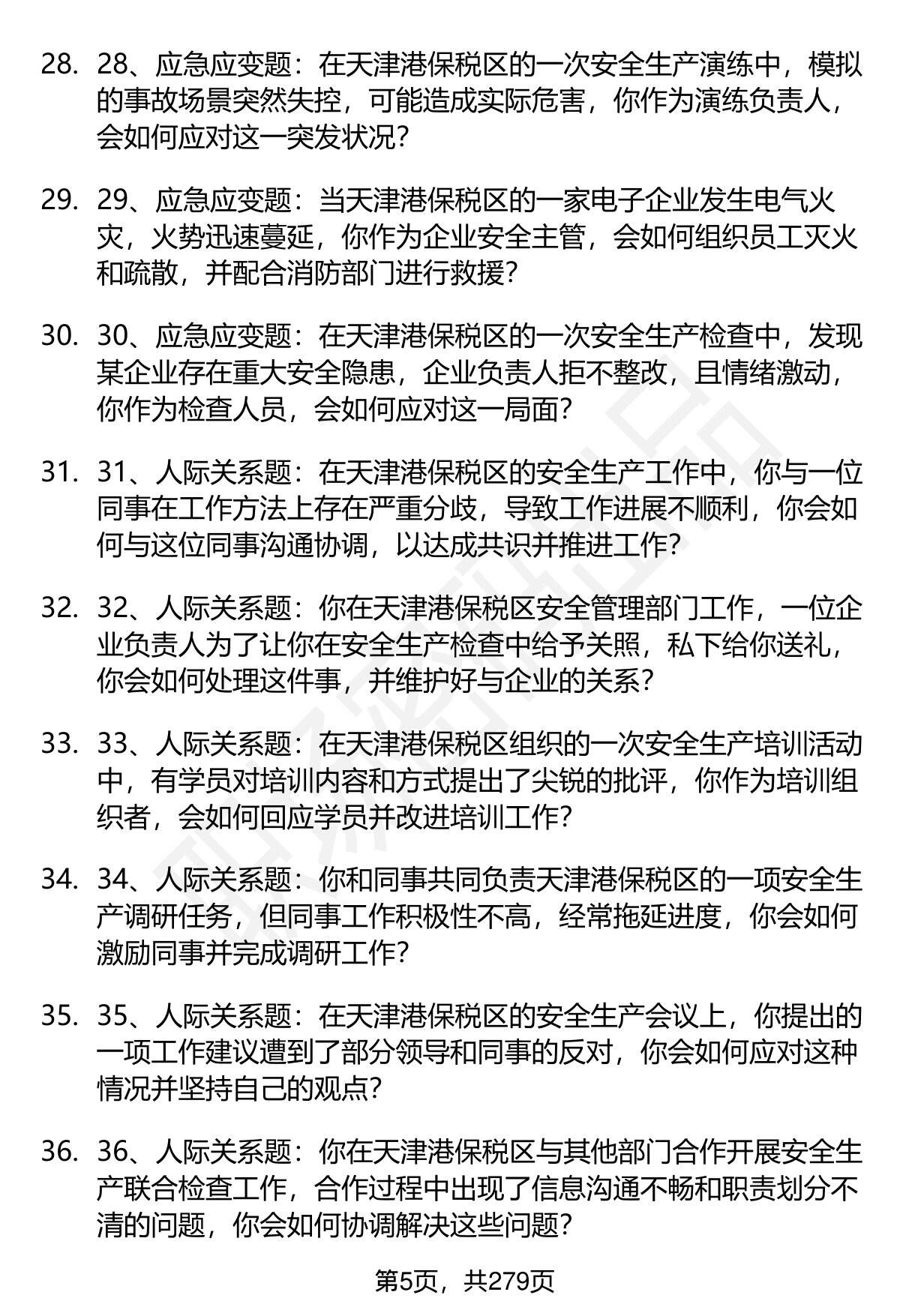 28. 28、应急应变题：在天津港保税区的一次安全生产演练中，模拟的事故场景突然失控，可能造成实际危害，你作为演练负责人，会如何应对这一突发状况？

29. 29、应急应变题：当天津港保税区的一家电子企业发生电气火灾，火势迅速蔓延，你作为企业安全主管，会如何组织员工灭火和疏散，并配合消防部门进行救援？

30. 30、应急应变题：在天津港保税区的一次安全生产检查中，发现某企业存在重大安全隐患，企业负责人拒不整改，且情绪激动，你作为检查人员，会如何应对这一局面？

31. 31、人际关系题：在天津港保税区的安全生产工作中，你与一位同事在工作方法上存在严重分歧，导致工作进展不顺利，你会如何与这位同事沟通协调，以达成共识并推进工作？

32. 32、人际关系题：你在天津港保税区安全管理部门工作，一位企业负责人为了让你在安全生产检查中给予关照，私下给你送礼，你会如何处理这件事，并维护好与企业的关系？

33. 33、人际关系题：在天津港保税区组织的一次安全生产培训活动中，有学员对培训内容和方式提出了尖锐的批评，你作为培训组织者，会如何回应学员并改进培训工作？

34. 34、人际关系题：你和同事共同负责天津港保税区的一项安全生产调研任务，但同事工作积极性不高，经常拖延进度，你会如何激励同事并完成调研工作？

35. 35、人际关系题：在天津港保税区的安全生产会议上，你提出的一项工作建议遭到了部分领导和同事的反对，你会如何应对这种情况并坚持自己的观点？

36. 36、人际关系题：你在天津港保税区与其他部门合作开展安全生产联合检查工作，合作过程中出现了信息沟通不畅和职责划分不清的问题，你会如何协调解决这些问题？

第5页，共279页